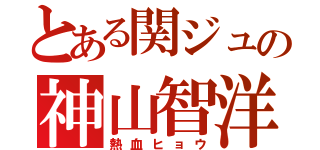 とある関ジュの
神山智洋
熱血ヒョウ